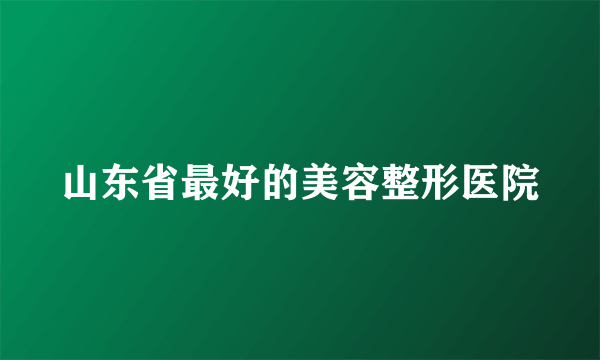 山东省最好的美容整形医院